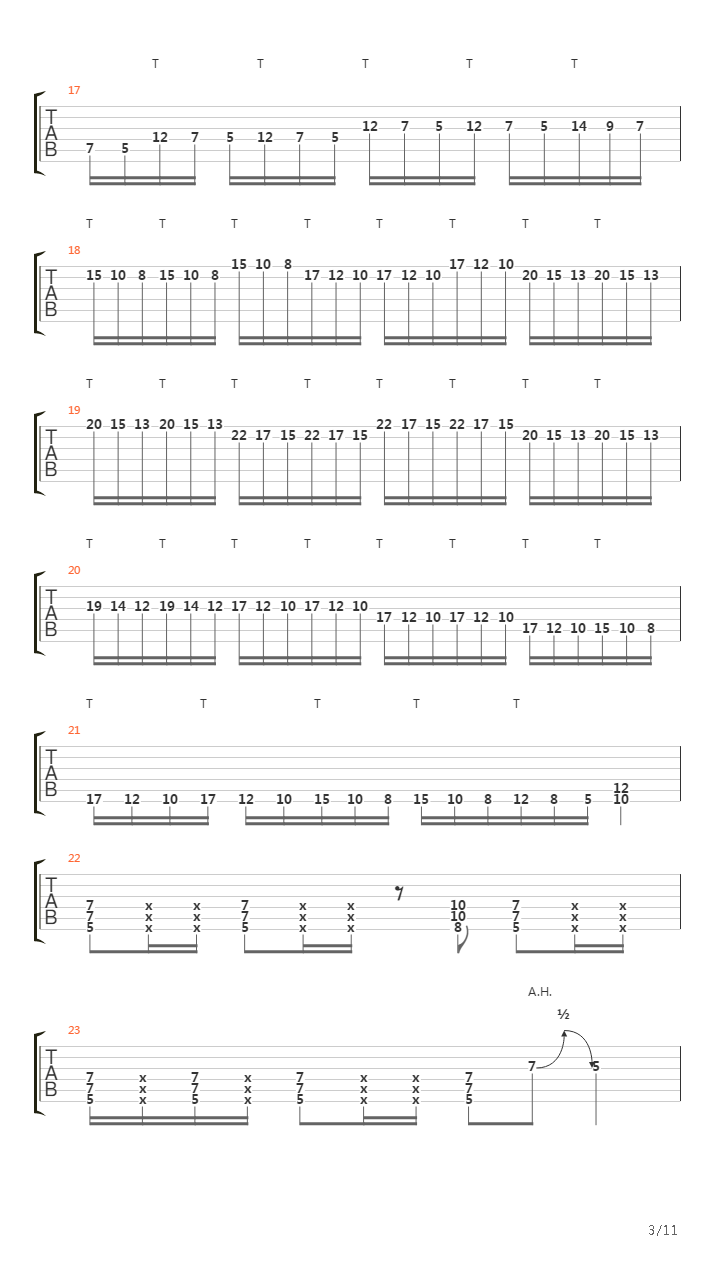 T T T T T

17

T
A
B

7 5 12 7 5 12 7 5 12 7 5 12 7 5 14 9 7

T T T T T T T T

18

T
A
B

15 10 8 15 10 8 15 10 8 17 12 10 17 12 10 17 12 10 20 15 13 20 15 13

T T T T T T T T

19

T
A
B

20 15 13 20 15 13 22 17 15 22 17 15 22 17 15 22 17 15 20 15 13 20 15 13

T T T T T T T T

20

T
A
B

19 14 12 19 14 12 17 12 10 17 12 10 17 12 10 17 12 10 17 12 10 15 10 8

T T T T T

21

T
A
B

17 12 10 17 12 10 15 10 8 15 10 8 12 8 5 12 10

22

T
A
B

7 7 5 x x x x x x 7 7 5 x x x x x x 10 10 8 7 7 5 x x x x x x

A.H.

½

23

T
A
B

7 7 5 x x x 7 7 5 x x x 7 7 5 x x x x x x 7 7 5 7 5

3/11